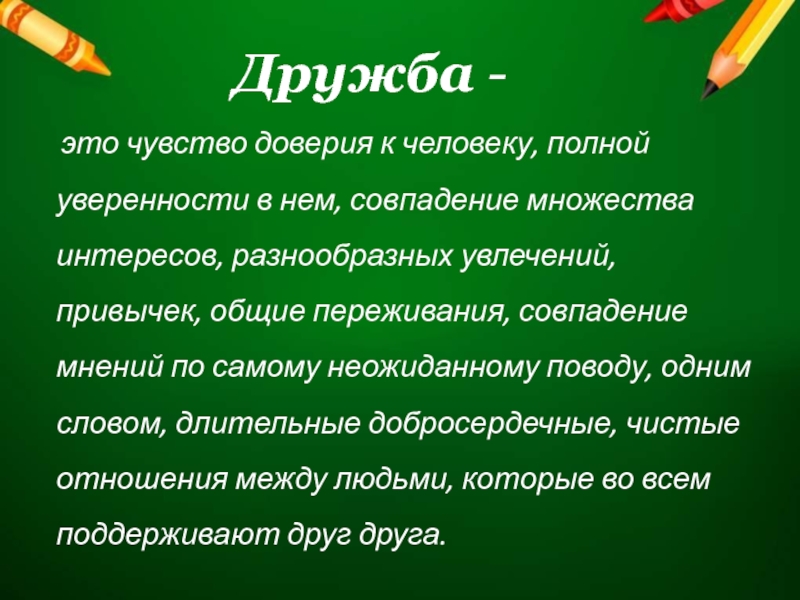 Дружба -

это чувство доверия к человеку, полной уверенности в нем, совпадение множества интересов, разнообразных увлечений, привычек, общие переживания, совпадение мнений по самому неожиданному поводу, одним словом, длительные добросердечные, чистые отношения между людьми, которые во всем поддерживают друг друга.